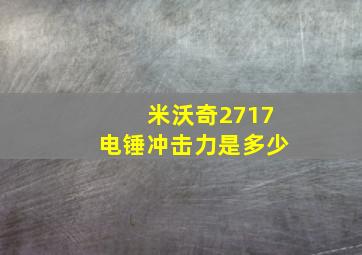 米沃奇2717
电锤冲击力是多少